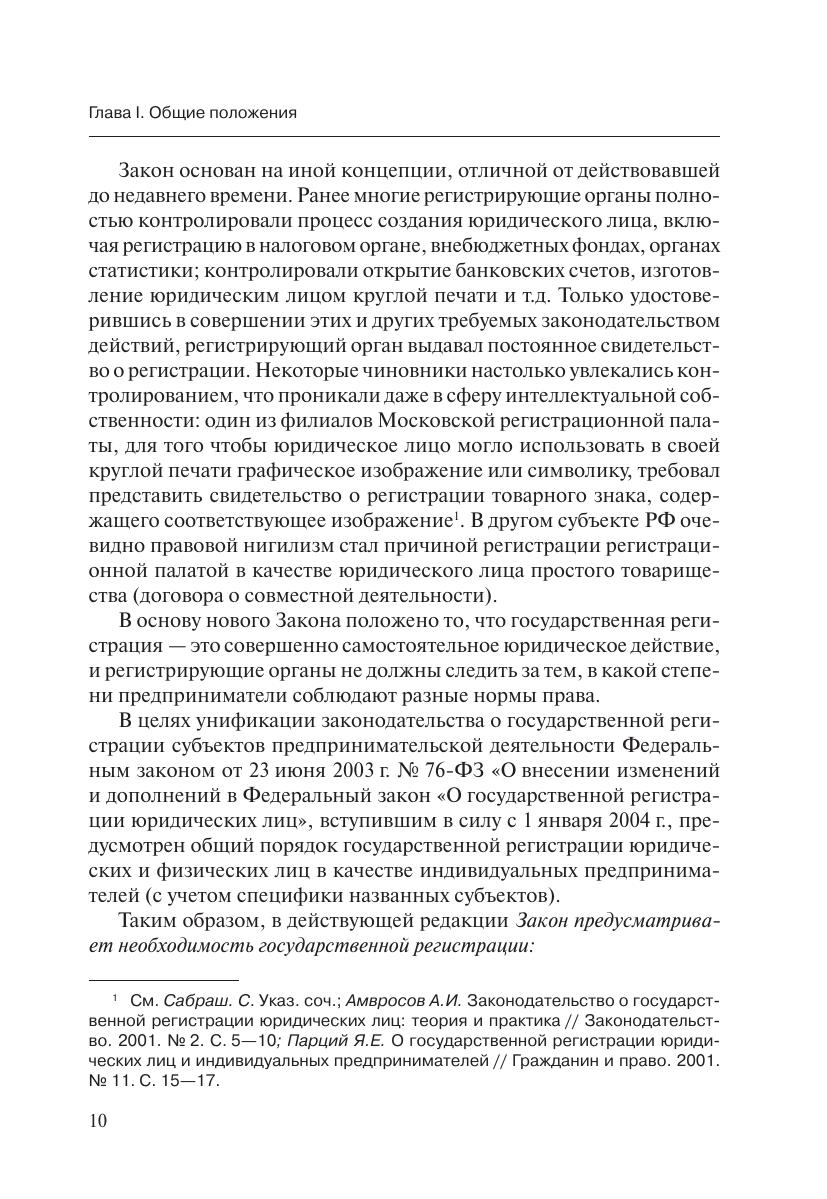 Глава I. Общие положения

Закон основан на иной концепции, отличной от действовавшей до недавнего времени. Ранее многие регистрирующие органы полностью контролировали процесс создания юридического лица, включая регистрацию в налоговом органе, внебюджетных фондах, органах статистики; контролировали открытие банковских счетов, изготовление юридическим лицом круглой печати и т.д. Только удостоверившись в совершении этих и других требуемых законодательством действий, регистрирующий орган выдавал постоянное свидетельство о регистрации. Некоторые чиновники настолько увлекались контролированием, что проникали даже в сферу интеллектуальной собственности: один из филиалов Московской регистрационной палаты, для того чтобы юридическое лицо могло использовать в своей круглой печати графическое изображение или символику, требовал представить свидетельство о регистрации товарного знака, содержащего соответствующее изображение$^1$. В другом субъекте РФ очевидно правовой нигилизм стал причиной регистрации регистрационной палатой в качестве юридического лица простого товарищества (договора о совместной деятельности).

В основу нового Закона положено то, что государственная регистрация — это совершенно самостоятельное юридическое действие, и регистрирующие органы не должны следить за тем, в какой степени предприниматели соблюдают разные нормы права.

В целях унификации законодательства о государственной регистрации субъектов предпринимательской деятельности Федеральным законом от 23 июня 2003 г. № 76-ФЗ «О внесении изменений и дополнений в Федеральный закон «О государственной регистрации юридических лиц», вступившим в силу с 1 января 2004 г., предусмотрен общий порядок государственной регистрации юридических и физических лиц в качестве индивидуальных предпринимателей (с учетом специфики названных субъектов).

Таким образом, в действующей редакции Закон предусматривает необходимость государственной регистрации:

$^1$ См. Сабраш. С. Указ. соч.; Амвросов А.И. Законодательство о государственной регистрации юридических лиц: теория и практика // Законодательство. 2001. № 2. С. 5—10; Парций Я.Е. О государственной регистрации юридических лиц и индивидуальных предпринимателей // Гражданин и право. 2001. № 11. С. 15—17.

10